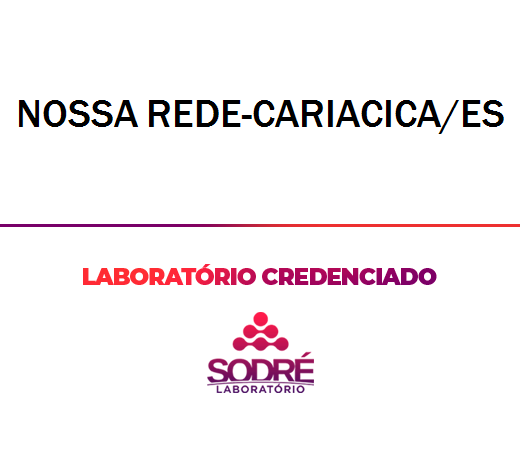 NOSSA REDE-CARIACICA/ES

LABORATÓRIO CREDENCIADO

SODRÉ
LABORATÓRIO